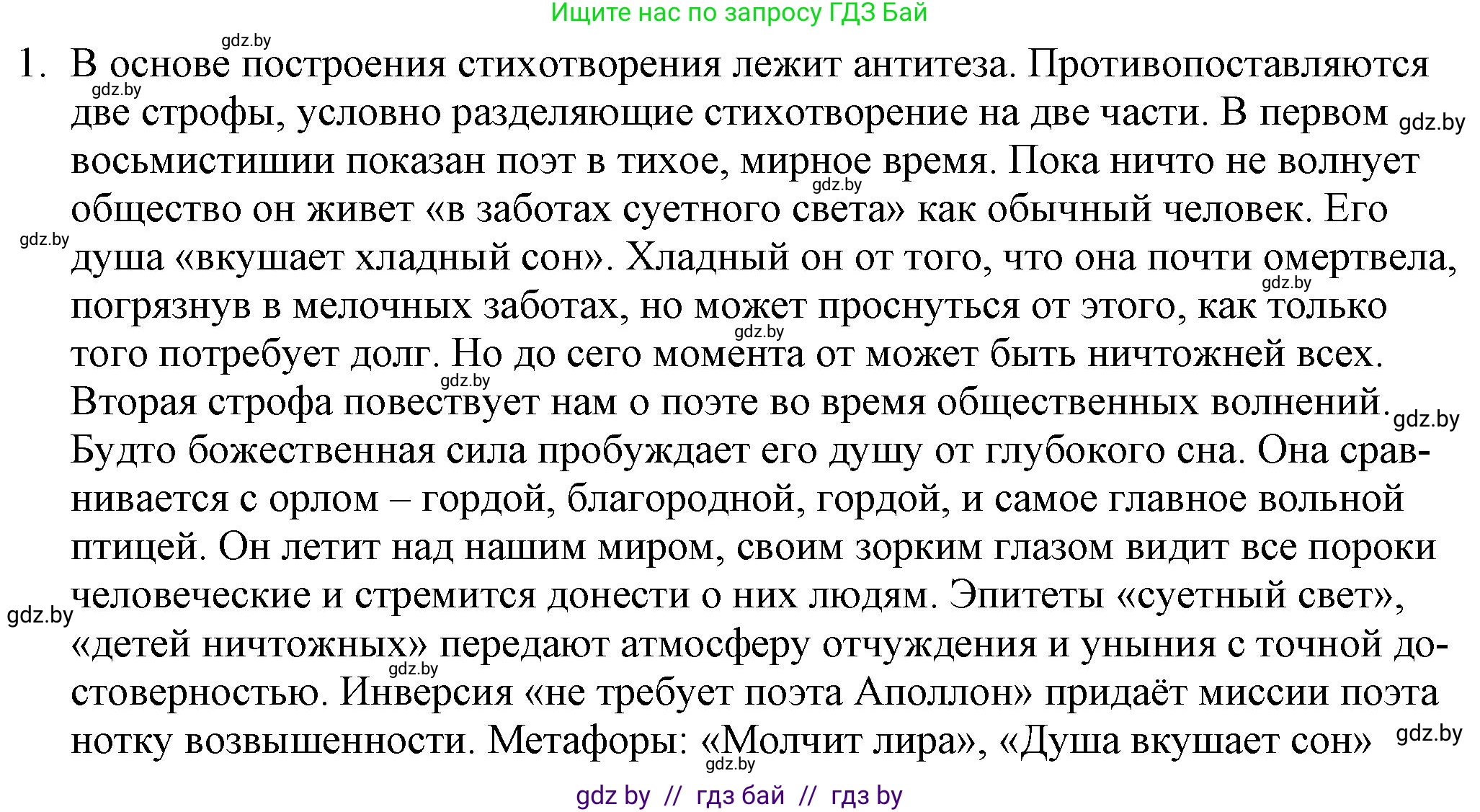 Ищите нас по запросу ГДЗ Бай

gdz.by

1. В основе построения стихотворения лежит антитеза. Противопоставляются две строфы, условно разделяющие стихотворение на две части. В первом восьмистишии показан поэт в тихое, мирное время. Пока ничто не волнует общество он живет «в заботах суетного света» как обычный человек. Его душа «вкушает хладный сон». Хладный он от того, что она почти омертвела, погрязнув в мелочных заботах, но может проснуться от этого, как только того потребует долг. Но до сего момента от может быть ничтожней всех. Вторая строфа повествует нам о поэте во время общественных волнений. Будто божественная сила пробуждает его душу от глубокого сна. Она сравнивается с орлом – гордой, благородной, гордой, и самое главное вольной птицей. Он летит над нашим миром, своим зорким глазом видит все пороки человеческие и стремится донести о них людям. Эпитеты «суетный свет», «детей ничтожных» передают атмосферу отчуждения и уныния с точной достоверностью. Инверсия «не требует поэта Аполлон» придаёт миссии поэта нотку возвышенности. Метафоры: «Молчит лира», «Душа вкушает сон»

gdz.by gdz.by gdz.by gdz.by gdz.by gdz.by gdz.by gdz.by gdz.by gdz.by gdz.by gdz.by

gdz by // гдз бай // гдз by